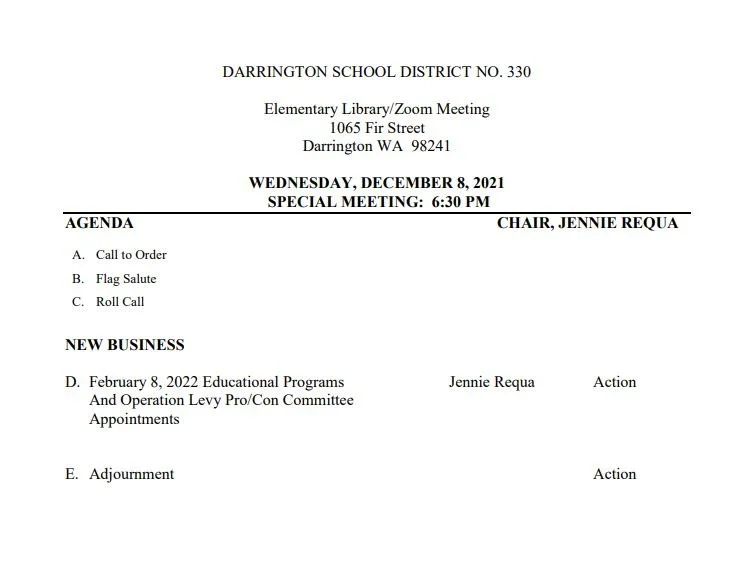 DARRINGTON SCHOOL DISTRICT NO. 330

Elementary Library/Zoom Meeting
1065 Fir Street
Darrington WA 98241

WEDNESDAY, DECEMBER 8, 2021
SPECIAL MEETING: 6:30 PM

AGENDA

CHAIR, JENNIE REQUA

A. Call to Order

B. Flag Salute

C. Roll Call

NEW BUSINESS

D. February 8, 2022 Educational Programs And Operation Levy Pro/Con Committee Appointments

Jennie Requa

Action

E. Adjournment

Action